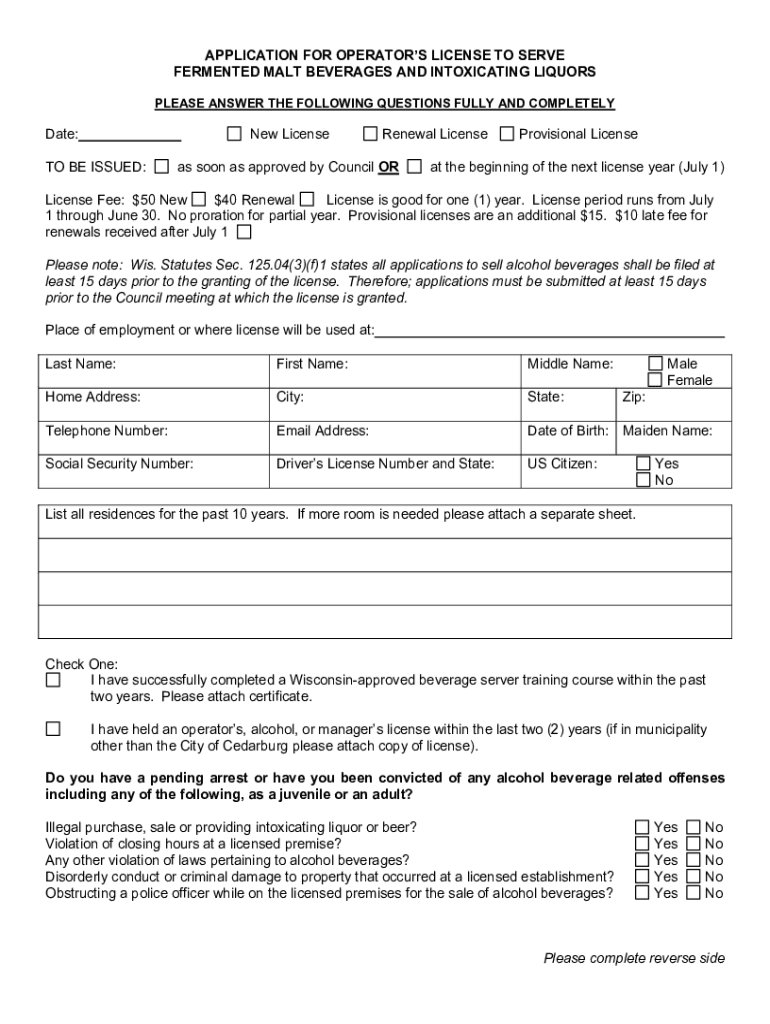 APPLICATION FOR OPERATOR'S LICENSE TO SERVE
FERMENTED MALT BEVERAGES AND INTOXICATING LIQUORS

PLEASE ANSWER THE FOLLOWING QUESTIONS FULLY AND COMPLETELY

Date:_____________ ☐ New License ☐ Renewal License ☐ Provisional License

TO BE ISSUED: ☐ as soon as approved by Council OR ☐ at the beginning of the next license year (July 1)

License Fee: $50 New ☐ $40 Renewal ☐ License is good for one (1) year. License period runs from July 1 through June 30. No proration for partial year. Provisional licenses are an additional $15. $10 late fee for renewals received after July 1 ☐

Please note: Wis. Statutes Sec. 125.04(3)(f)1 states all applications to sell alcohol beverages shall be filed at least 15 days prior to the granting of the license. Therefore; applications must be submitted at least 15 days prior to the Council meeting at which the license is granted.

Place of employment or where license will be used at:_____________________________________________

| Last Name: | First Name: | Middle Name: | ☐ Male ☐ Female |
|---|---|---|---|
| Home Address: | City: | State: | Zip: |
| Telephone Number: | Email Address: | Date of Birth: | Maiden Name: |
| Social Security Number: | Driver's License Number and State: | US Citizen: | ☐ Yes ☐ No |

| List all residences for the past 10 years. If more room is needed please attach a separate sheet. |
|---|
| |
| |
| |

Check One:
☐ I have successfully completed a Wisconsin-approved beverage server training course within the past two years. Please attach certificate.

☐ I have held an operator's, alcohol, or manager's license within the last two (2) years (if in municipality other than the City of Cedarburg please attach copy of license).

Do you have a pending arrest or have you been convicted of any alcohol beverage related offenses including any of the following, as a juvenile or an adult?

Illegal purchase, sale or providing intoxicating liquor or beer? ☐ Yes ☐ No
Violation of closing hours at a licensed premise? ☐ Yes ☐ No
Any other violation of laws pertaining to alcohol beverages? ☐ Yes ☐ No
Disorderly conduct or criminal damage to property that occurred at a licensed establishment? ☐ Yes ☐ No
Obstructing a police officer while on the licensed premises for the sale of alcohol beverages? ☐ Yes ☐ No

Please complete reverse side